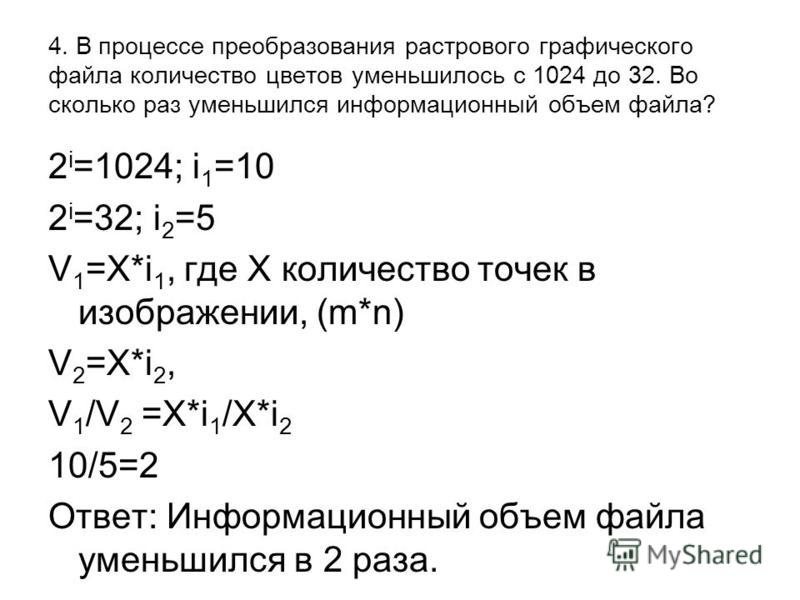 4. В процессе преобразования растрового графического файла количество цветов уменьшилось с 1024 до 32. Во сколько раз уменьшился информационный объем файла?

$2^i=1024$; $i_1=10$

$2^i=32$; $i_2=5$

$V_1=X*i_1$, где X количество точек в изображении, (m*n)

$V_2=X*i_2$,

$V_1/V_2 =X*i_1/X*i_2$

10/5=2

Ответ: Информационный объем файла уменьшился в 2 раза.

MyShared